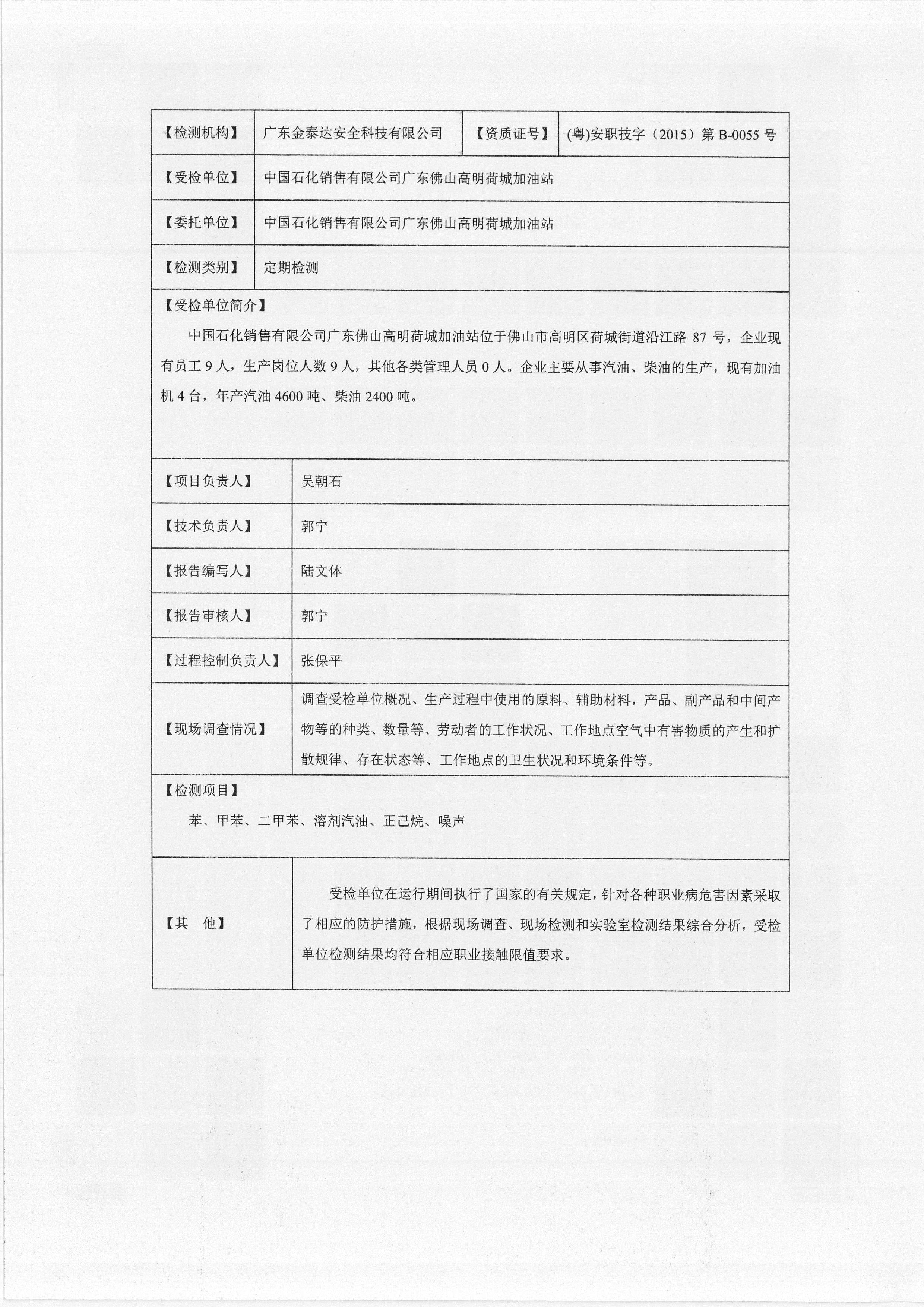 | 【检测机构】 | 广东金泰达安全科技有限公司 | 【资质证号】 | (粤)安职技字（2015）第 B-0055 号 |
|---|---|---|---|
| 【受检单位】 | 中国石化销售有限公司广东佛山高明荷城加油站 | | |
| 【委托单位】 | 中国石化销售有限公司广东佛山高明荷城加油站 | | |
| 【检测类别】 | 定期检测 | | |

【受检单位简介】

中国石化销售有限公司广东佛山高明荷城加油站位于佛山市高明区荷城街道沿江路 87 号，企业现有员工 9 人，生产岗位人数 9 人，其他各类管理人员 0 人。企业主要从事汽油、柴油的生产，现有加油机 4 台，年产汽油 4600 吨、柴油 2400 吨。

| 【项目负责人】 | 吴朝石 |
|---|---|
| 【技术负责人】 | 郭宁 |
| 【报告编写人】 | 陆文体 |
| 【报告审核人】 | 郭宁 |
| 【过程控制负责人】 | 张保平 |
| 【现场调查情况】 | 调查受检单位概况、生产过程中使用的原料、辅助材料，产品、副产品和中间产物等的种类、数量等、劳动者的工作状况、工作地点空气中有害物质的产生和扩散规律、存在状态等、工作地点的卫生状况和环境条件等。 |

【检测项目】

苯、甲苯、二甲苯、溶剂汽油、正己烷、噪声

| 【其　他】 | 受检单位在运行期间执行了国家的有关规定，针对各种职业病危害因素采取了相应的防护措施，根据现场调查、现场检测和实验室检测结果综合分析，受检单位检测结果均符合相应职业接触限值要求。 |
|---|---|